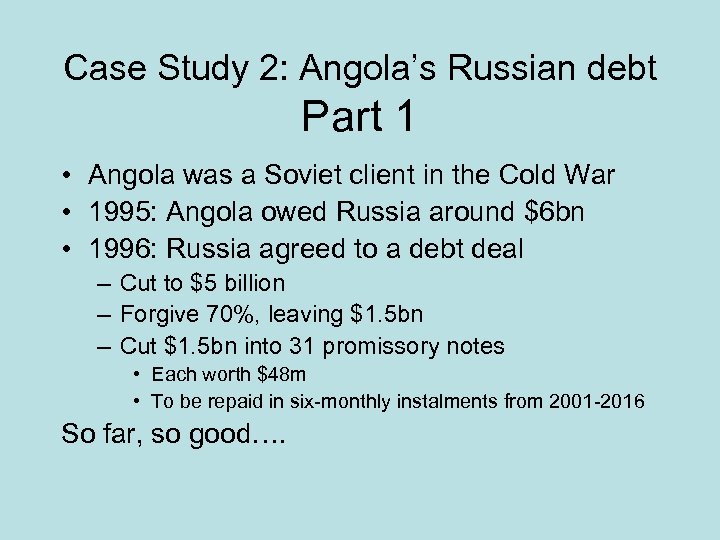 Case Study 2: Angola's Russian debt
Part 1

• Angola was a Soviet client in the Cold War
• 1995: Angola owed Russia around \$6bn
• 1996: Russia agreed to a debt deal
– Cut to \$5 billion
– Forgive 70%, leaving \$1.5bn
– Cut \$1.5bn into 31 promissory notes
• Each worth \$48m
• To be repaid in six-monthly instalments from 2001-2016

So far, so good….